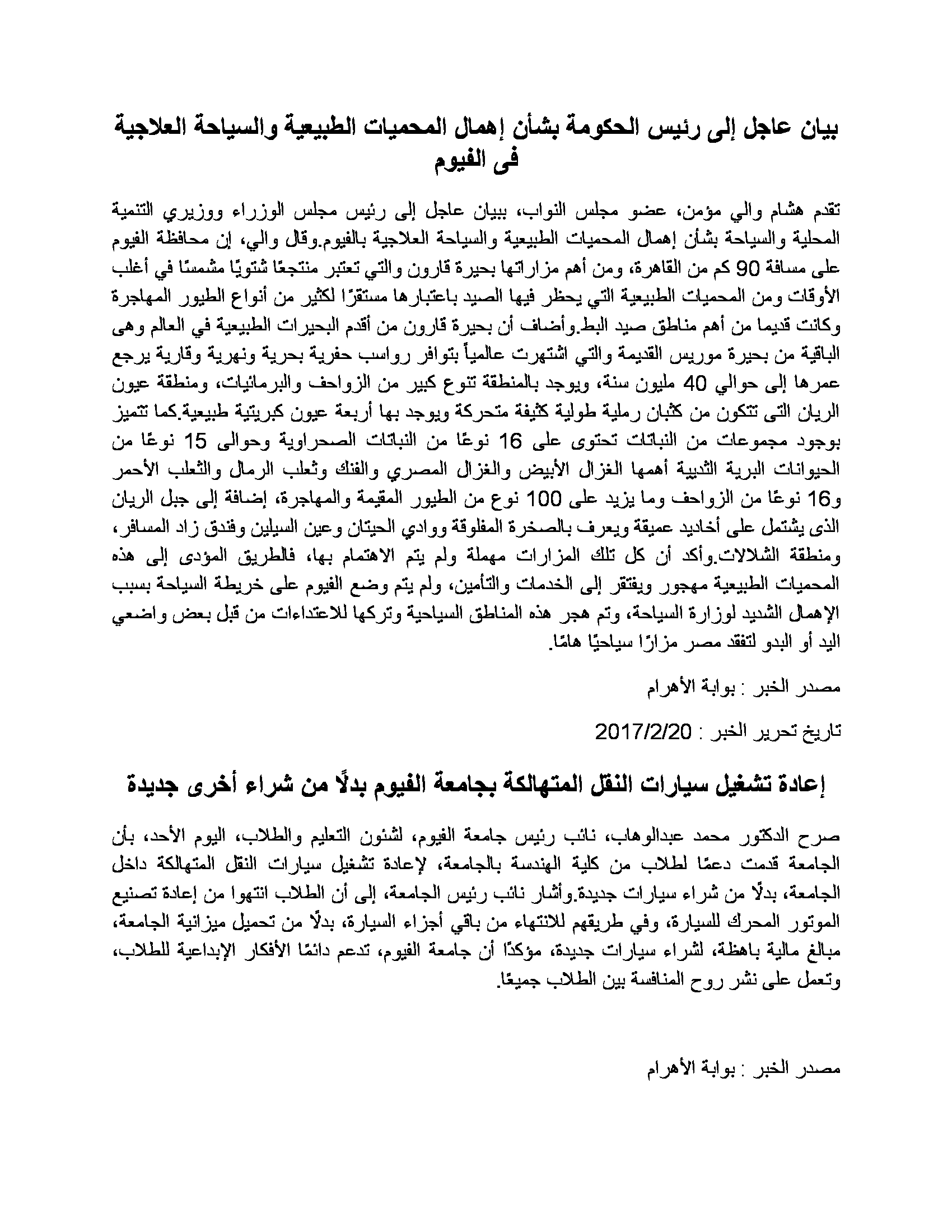 بيان عاجل إلى رئيس الحكومة بشأن إهمال المحميات الطبيعية والسياحة العلاجية فى الفيوم

تقدم هشام والي مؤمن، عضو مجلس النواب، ببيان عاجل إلى رئيس مجلس الوزراء ووزيري التنمية المحلية والسياحة بشأن إهمال المحميات الطبيعية والسياحة العلاجية بالفيوم.وقال والي، إن محافظة الفيوم على مسافة 90 كم من القاهرة، ومن أهم مزاراتها بحيرة قارون والتي تعتبر منتجعًا شتويًا مشمسًا في أغلب الأوقات ومن المحميات الطبيعية التي يحظر فيها الصيد باعتبارها مستقرًا لكثير من أنواع الطيور المهاجرة وكانت قديما من أهم مناطق صيد البط.وأضاف أن بحيرة قارون من أقدم البحيرات الطبيعية في العالم وهى الباقية من بحيرة موريس القديمة والتي اشتهرت عالمياً بتوافر رواسب حفرية بحرية ونهرية وقارية يرجع عمرها إلى حوالي 40 مليون سنة، ويوجد بالمنطقة تنوع كبير من الزواحف والبرمائيات، ومنطقة عيون الريان التى تتكون من كثبان رملية طولية كثيفة متحركة ويوجد بها أربعة عيون كبريتية طبيعية.كما تتميز بوجود مجموعات من النباتات تحتوى على 16 نوعًا من النباتات الصحراوية وحوالى 15 نوعًا من الحيوانات البرية الثديية أهمها الغزال الأبيض والغزال المصري والفنك وثعلب الرمال والثعلب الأحمر و16 نوعًا من الزواحف وما يزيد على 100 نوع من الطيور المقيمة والمهاجرة، إضافة إلى جبل الريان الذى يشتمل على أخاديد عميقة ويعرف بالصخرة المفلوقة ووادي الحيتان وعين السيلين وفندق زاد المسافر، ومنطقة الشلالات.وأكد أن كل تلك المزارات مهملة ولم يتم الاهتمام بها، فالطريق المؤدى إلى هذه المحميات الطبيعية مهجور ويفتقر إلى الخدمات والتأمين، ولم يتم وضع الفيوم على خريطة السياحة بسبب الإهمال الشديد لوزارة السياحة، وتم هجر هذه المناطق السياحية وتركها للاعتداءات من قبل بعض واضعي اليد أو البدو لتفقد مصر مزارًا سياحيًا هامًا.

مصدر الخبر : بوابة الأهرام

تاريخ تحرير الخبر : 2017/2/20

إعادة تشغيل سيارات النقل المتهالكة بجامعة الفيوم بدلًا من شراء أخرى جديدة

صرح الدكتور محمد عبدالوهاب، نائب رئيس جامعة الفيوم، لشئون التعليم والطلاب، اليوم الأحد، بأن الجامعة قدمت دعمًا لطلاب من كلية الهندسة بالجامعة، لإعادة تشغيل سيارات النقل المتهالكة داخل الجامعة، بدلًا من شراء سيارات جديدة.وأشار نائب رئيس الجامعة، إلى أن الطلاب انتهوا من إعادة تصنيع الموتور المحرك للسيارة، وفي طريقهم للانتهاء من باقي أجزاء السيارة، بدلًا من تحميل ميزانية الجامعة، مبالغ مالية باهظة، لشراء سيارات جديدة، مؤكدًا أن جامعة الفيوم، تدعم دائمًا الأفكار الإبداعية للطلاب، وتعمل على نشر روح المنافسة بين الطلاب جميعًا.

مصدر الخبر : بوابة الأهرام